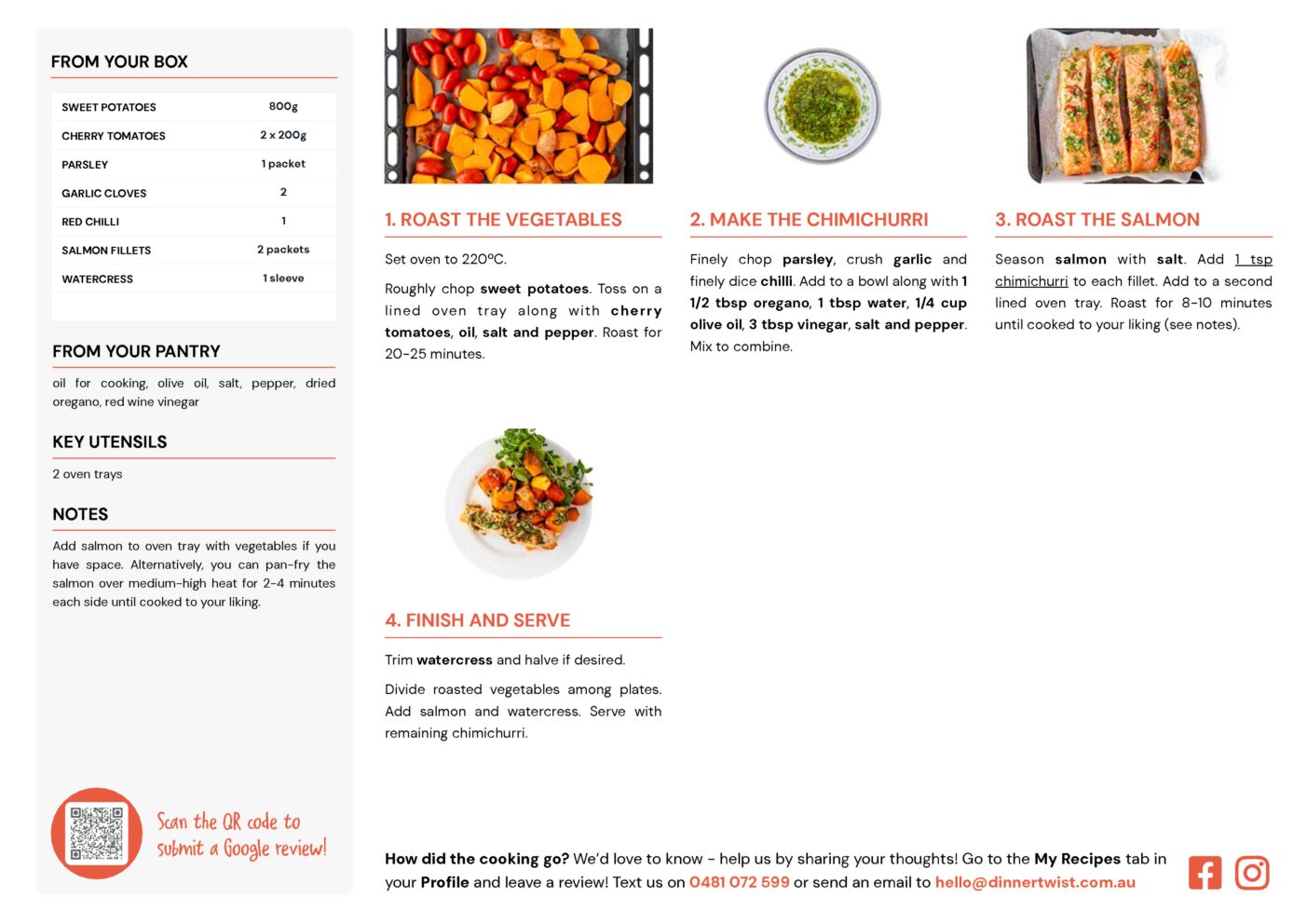 FROM YOUR BOX

| SWEET POTATOES | 800g |
|---|---|
| CHERRY TOMATOES | 2 x 200g |
| PARSLEY | 1 packet |
| GARLIC CLOVES | 2 |
| RED CHILLI | 1 |
| SALMON FILLETS | 2 packets |
| WATERCRESS | 1 sleeve |

FROM YOUR PANTRY

oil for cooking, olive oil, salt, pepper, dried oregano, red wine vinegar

KEY UTENSILS

2 oven trays

NOTES

Add salmon to oven tray with vegetables if you have space. Alternatively, you can pan-fry the salmon over medium-high heat for 2-4 minutes each side until cooked to your liking.

Scan the QR code to submit a Google review!

1. ROAST THE VEGETABLES

Set oven to 220ºC.

Roughly chop sweet potatoes. Toss on a lined oven tray along with cherry tomatoes, oil, salt and pepper. Roast for 20-25 minutes.

2. MAKE THE CHIMICHURRI

Finely chop parsley, crush garlic and finely dice chilli. Add to a bowl along with 1 1/2 tbsp oregano, 1 tbsp water, 1/4 cup olive oil, 3 tbsp vinegar, salt and pepper. Mix to combine.

3. ROAST THE SALMON

Season salmon with salt. Add 1 tsp chimichurri to each fillet. Add to a second lined oven tray. Roast for 8-10 minutes until cooked to your liking (see notes).

4. FINISH AND SERVE

Trim watercress and halve if desired.

Divide roasted vegetables among plates. Add salmon and watercress. Serve with remaining chimichurri.

How did the cooking go? We'd love to know - help us by sharing your thoughts! Go to the My Recipes tab in your Profile and leave a review! Text us on 0481 072 599 or send an email to hello@dinnertwist.com.au